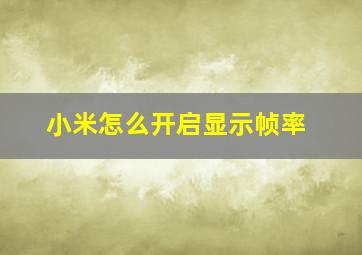 小米怎么开启显示帧率